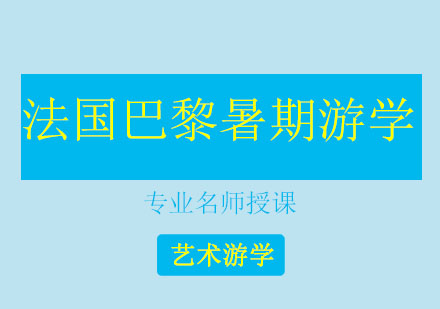 法国巴黎暑期游学

专业名师授课

艺术游学